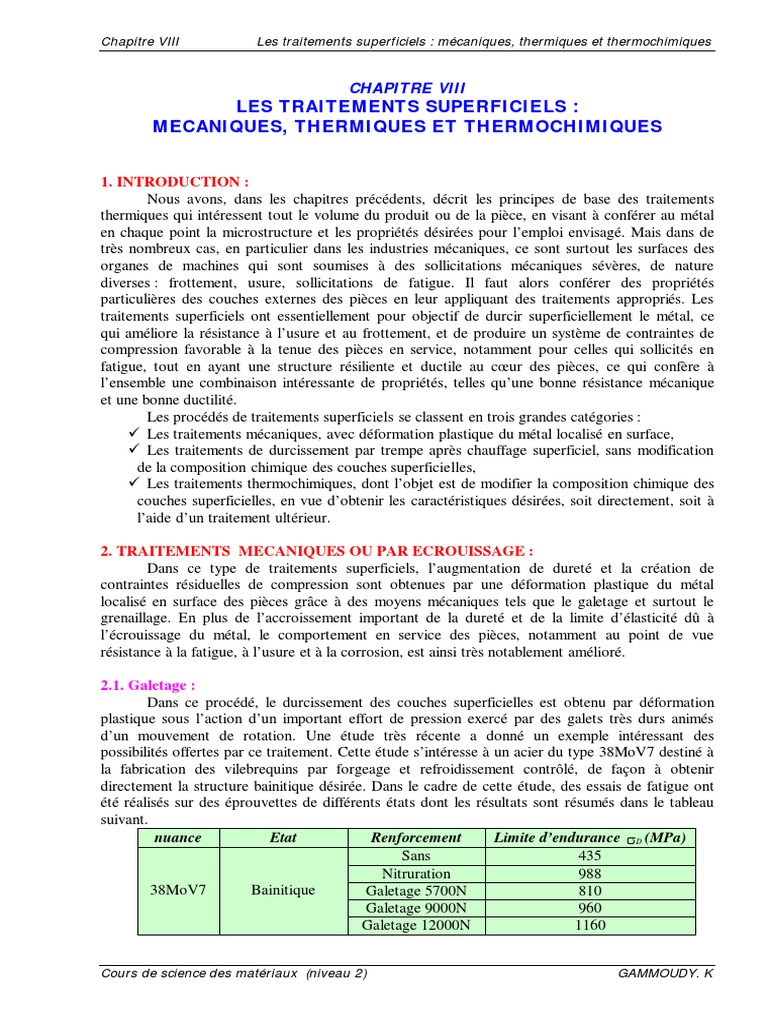 Chapitre VIII Les traitements superficiels : mécaniques, thermiques et thermochimiques

CHAPITRE VIII
LES TRAITEMENTS SUPERFICIELS :
MECANIQUES, THERMIQUES ET THERMOCHIMIQUES

1. INTRODUCTION :

Nous avons, dans les chapitres précédents, décrit les principes de base des traitements thermiques qui intéressent tout le volume du produit ou de la pièce, en visant à conférer au métal en chaque point la microstructure et les propriétés désirées pour l'emploi envisagé. Mais dans de très nombreux cas, en particulier dans les industries mécaniques, ce sont surtout les surfaces des organes de machines qui sont soumises à des sollicitations mécaniques sévères, de nature diverses : frottement, usure, sollicitations de fatigue. Il faut alors conférer des propriétés particulières des couches externes des pièces en leur appliquant des traitements appropriés. Les traitements superficiels ont essentiellement pour objectif de durcir superficiellement le métal, ce qui améliore la résistance à l'usure et au frottement, et de produire un système de contraintes de compression favorable à la tenue des pièces en service, notamment pour celles qui sollicités en fatigue, tout en ayant une structure résiliente et ductile au cœur des pièces, ce qui confère à l'ensemble une combinaison intéressante de propriétés, telles qu'une bonne résistance mécanique et une bonne ductilité.

Les procédés de traitements superficiels se classent en trois grandes catégories :
✓ Les traitements mécaniques, avec déformation plastique du métal localisé en surface,
✓ Les traitements de durcissement par trempe après chauffage superficiel, sans modification de la composition chimique des couches superficielles,
✓ Les traitements thermochimiques, dont l'objet est de modifier la composition chimique des couches superficielles, en vue d'obtenir les caractéristiques désirées, soit directement, soit à l'aide d'un traitement ultérieur.

2. TRAITEMENTS MECANIQUES OU PAR ECROUISSAGE :

Dans ce type de traitements superficiels, l'augmentation de dureté et la création de contraintes résiduelles de compression sont obtenues par une déformation plastique du métal localisé en surface des pièces grâce à des moyens mécaniques tels que le galetage et surtout le grenaillage. En plus de l'accroissement important de la dureté et de la limite d'élasticité dû à l'écrouissage du métal, le comportement en service des pièces, notamment au point de vue résistance à la fatigue, à l'usure et à la corrosion, est ainsi très notablement amélioré.

2.1. Galetage :

Dans ce procédé, le durcissement des couches superficielles est obtenu par déformation plastique sous l'action d'un important effort de pression exercé par des galets très durs animés d'un mouvement de rotation. Une étude très récente a donné un exemple intéressant des possibilités offertes par ce traitement. Cette étude s'intéresse à un acier du type 38MoV7 destiné à la fabrication des vilebrequins par forgeage et refroidissement contrôlé, de façon à obtenir directement la structure bainitique désirée. Dans le cadre de cette étude, des essais de fatigue ont été réalisés sur des éprouvettes de différents états dont les résultats sont résumés dans le tableau suivant.

| nuance | Etat | Renforcement | Limite d'endurance $\sigma_D$ (MPa) |
|---|---|---|---|
| 38MoV7 | Bainitique | Sans | 435 |
| | | Nitruration | 988 |
| | | Galetage 5700N | 810 |
| | | Galetage 9000N | 960 |
| | | Galetage 12000N | 1160 |

Cours de science des matériaux (niveau 2) GAMMOUDY. K